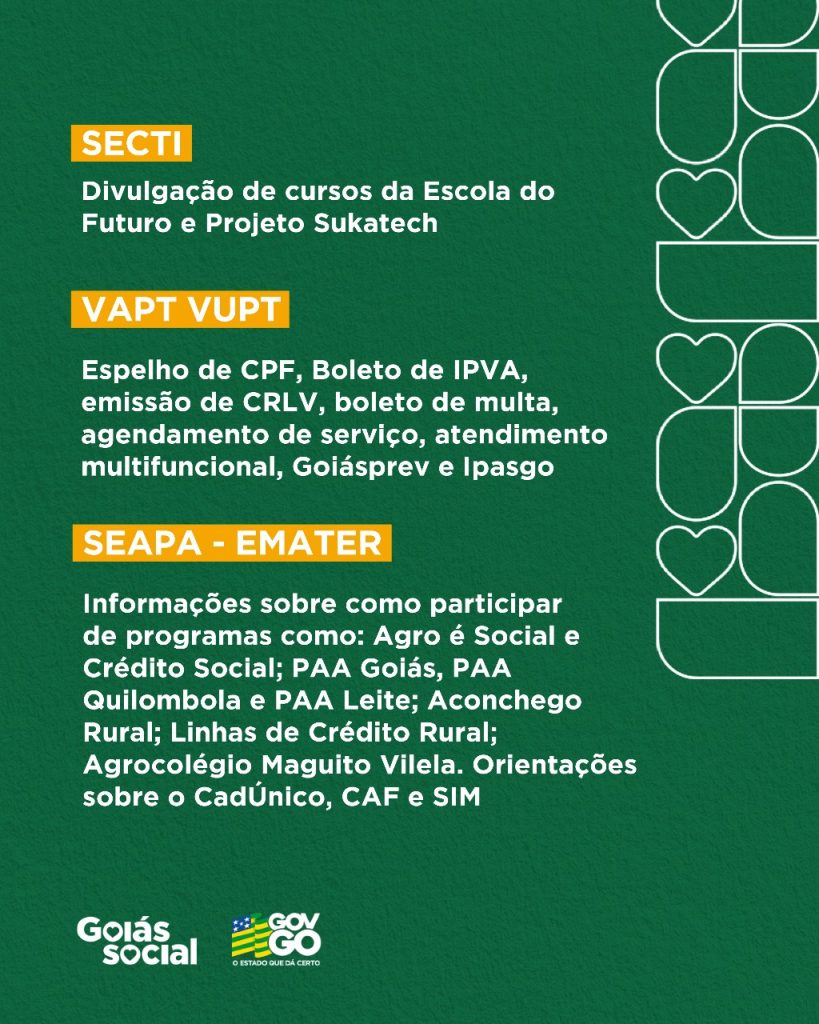 SECTI

Divulgação de cursos da Escola do Futuro e Projeto Sukatech

VAPT VUPT

Espelho de CPF, Boleto de IPVA, emissão de CRLV, boleto de multa, agendamento de serviço, atendimento multifuncional, Goiásprev e Ipasgo

SEAPA - EMATER

Informações sobre como participar de programas como: Agro é Social e Crédito Social; PAA Goiás, PAA Quilombola e PAA Leite; Aconchego Rural; Linhas de Crédito Rural; Agrocolégio Maguito Vilela. Orientações sobre o CadÚnico, CAF e SIM

Goiás social

GOV GO
O ESTADO QUE DÁ CERTO